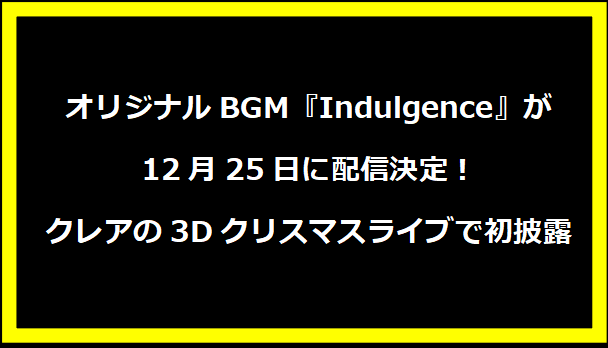 オリジナルBGM『Indulgence』が
12月25日に配信決定！
クレアの3Dクリスマスライブで初披露